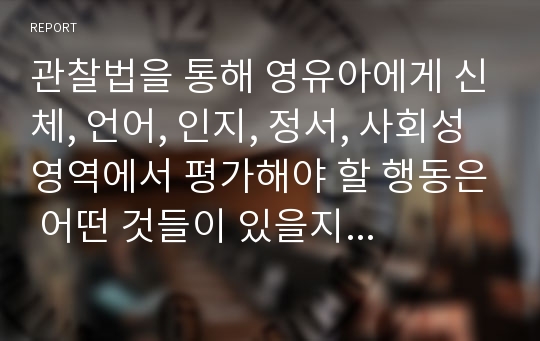 REPORT

관찰법을 통해 영유아에게 신체, 언어, 인지, 정서, 사회성 영역에서 평가해야 할 행동은 어떤 것들이 있을지...